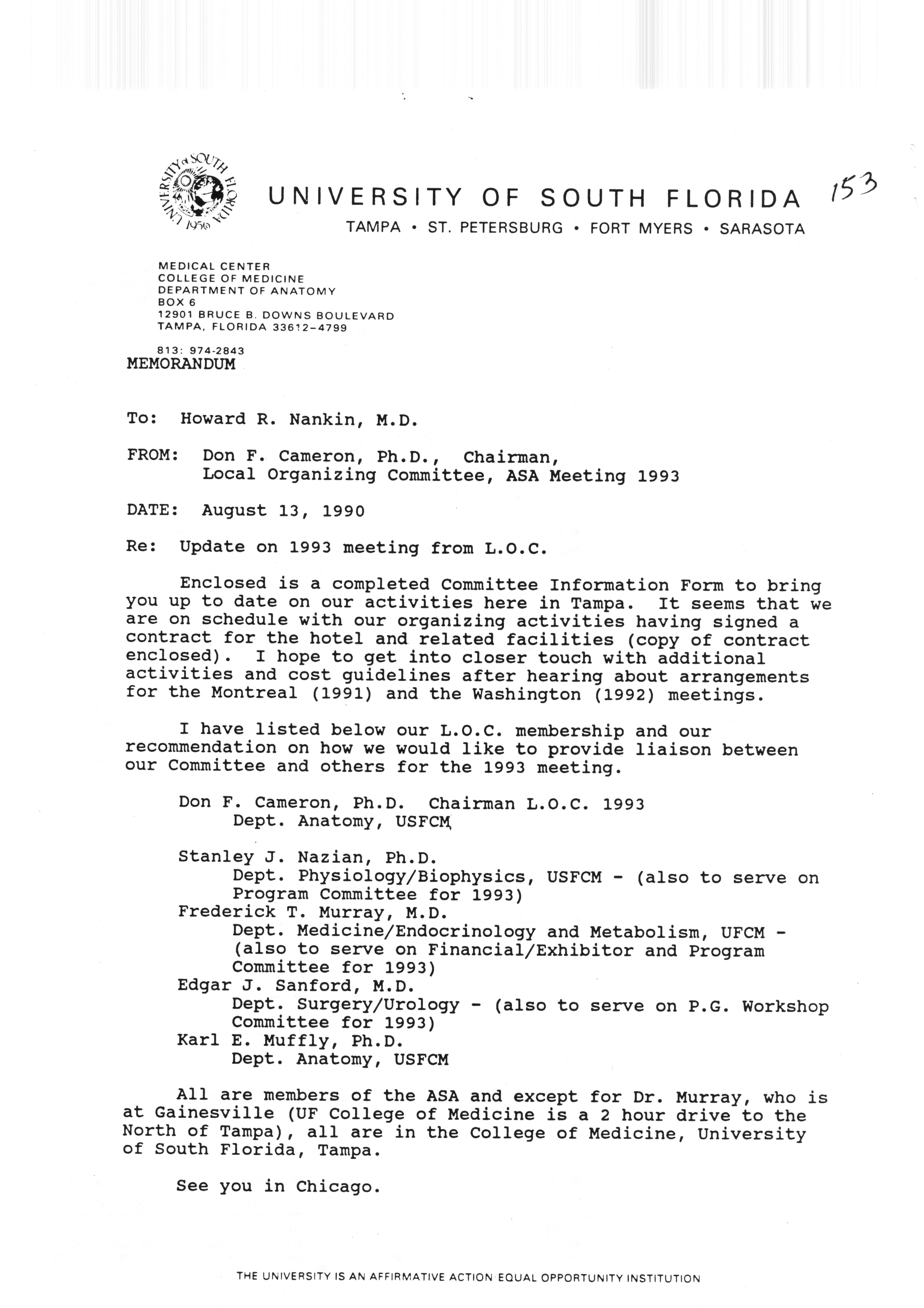 UNIVERSITY of SOUTH FLORIDA 1956

UNIVERSITY OF SOUTH FLORIDA

153

TAMPA • ST. PETERSBURG • FORT MYERS • SARASOTA

MEDICAL CENTER
COLLEGE OF MEDICINE
DEPARTMENT OF ANATOMY
BOX 6
12901 BRUCE B. DOWNS BOULEVARD
TAMPA, FLORIDA 33612-4799

813: 974-2843

MEMORANDUM

To: Howard R. Nankin, M.D.

FROM: Don F. Cameron, Ph.D., Chairman,
Local Organizing Committee, ASA Meeting 1993

DATE: August 13, 1990

Re: Update on 1993 meeting from L.O.C.

Enclosed is a completed Committee Information Form to bring you up to date on our activities here in Tampa. It seems that we are on schedule with our organizing activities having signed a contract for the hotel and related facilities (copy of contract enclosed). I hope to get into closer touch with additional activities and cost guidelines after hearing about arrangements for the Montreal (1991) and the Washington (1992) meetings.

I have listed below our L.O.C. membership and our recommendation on how we would like to provide liaison between our Committee and others for the 1993 meeting.

Don F. Cameron, Ph.D. Chairman L.O.C. 1993
Dept. Anatomy, USFCM

Stanley J. Nazian, Ph.D.
Dept. Physiology/Biophysics, USFCM - (also to serve on Program Committee for 1993)
Frederick T. Murray, M.D.
Dept. Medicine/Endocrinology and Metabolism, UFCM - (also to serve on Financial/Exhibitor and Program Committee for 1993)
Edgar J. Sanford, M.D.
Dept. Surgery/Urology - (also to serve on P.G. Workshop Committee for 1993)
Karl E. Muffly, Ph.D.
Dept. Anatomy, USFCM

All are members of the ASA and except for Dr. Murray, who is at Gainesville (UF College of Medicine is a 2 hour drive to the North of Tampa), all are in the College of Medicine, University of South Florida, Tampa.

See you in Chicago.

THE UNIVERSITY IS AN AFFIRMATIVE ACTION EQUAL OPPORTUNITY INSTITUTION